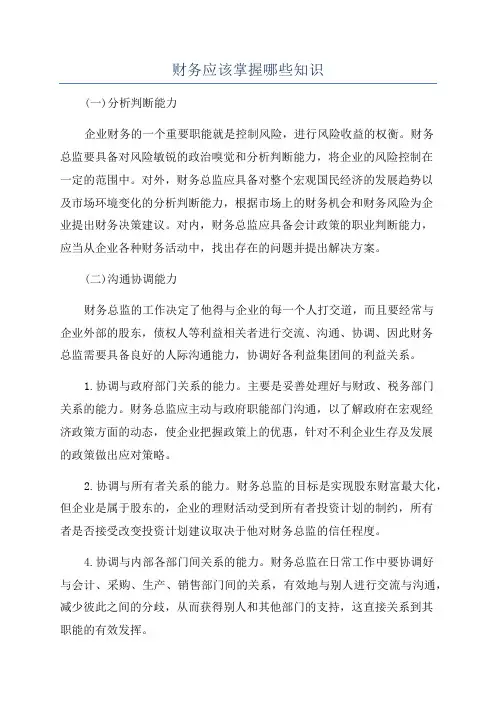 财务应该掌握哪些知识

(一)分析判断能力

企业财务的一个重要职能就是控制风险，进行风险收益的权衡。财务总监要具备对风险敏锐的政治嗅觉和分析判断能力，将企业的风险控制在一定的范围中。对外，财务总监应具备对整个宏观国民经济的发展趋势以及市场环境变化的分析判断能力，根据市场上的财务机会和财务风险为企业提出财务决策建议。对内，财务总监应具备会计政策的职业判断能力，应当从企业各种财务活动中，找出存在的问题并提出解决方案。

(二)沟通协调能力

财务总监的工作决定了他得与企业的每一个人打交道，而且要经常与企业外部的股东，债权人等利益相关者进行交流、沟通、协调、因此财务总监需要具备良好的人际沟通能力，协调好各利益集团间的利益关系。

1.协调与政府部门关系的能力。主要是妥善处理好与财政、税务部门关系的能力。财务总监应主动与政府职能部门沟通，以了解政府在宏观经济政策方面的动态，使企业把握政策上的优惠，针对不利企业生存及发展的政策做出应对策略。

2.协调与所有者关系的能力。财务总监的目标是实现股东财富最大化，但企业是属于股东的，企业的理财活动受到所有者投资计划的制约，所有者是否接受改变投资计划建议取决于他对财务总监的信任程度。

4.协调与内部各部门间关系的能力。财务总监在日常工作中要协调好与会计、采购、生产、销售部门间的关系，有效地与别人进行交流与沟通，减少彼此之间的分歧，从而获得别人和其他部门的支持，这直接关系到其职能的有效发挥。